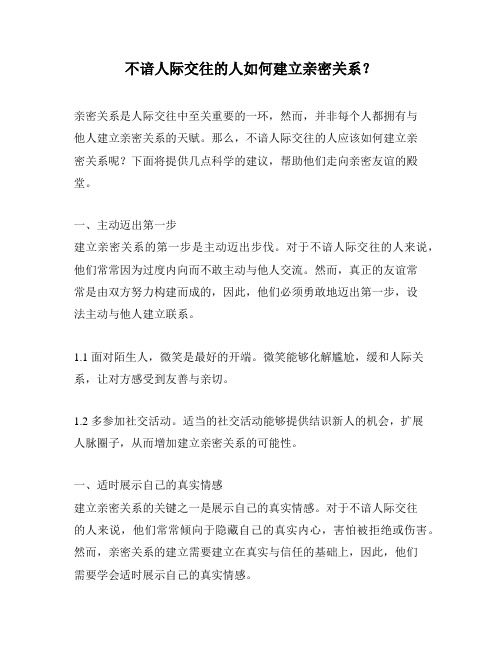 不谙人际交往的人如何建立亲密关系？

亲密关系是人际交往中至关重要的一环，然而，并非每个人都拥有与他人建立亲密关系的天赋。那么，不谙人际交往的人应该如何建立亲密关系呢？下面将提供几点科学的建议，帮助他们走向亲密友谊的殿堂。

一、主动迈出第一步
建立亲密关系的第一步是主动迈出步伐。对于不谙人际交往的人来说，他们常常因为过度内向而不敢主动与他人交流。然而，真正的友谊常常是由双方努力构建而成的，因此，他们必须勇敢地迈出第一步，设法主动与他人建立联系。

1.1 面对陌生人，微笑是最好的开端。微笑能够化解尴尬，缓和人际关系，让对方感受到友善与亲切。

1.2 多参加社交活动。适当的社交活动能够提供结识新人的机会，扩展人脉圈子，从而增加建立亲密关系的可能性。

一、适时展示自己的真实情感
建立亲密关系的关键之一是展示自己的真实情感。对于不谙人际交往的人来说，他们常常倾向于隐藏自己的真实内心，害怕被拒绝或伤害。然而，亲密关系的建立需要建立在真实与信任的基础上，因此，他们需要学会适时展示自己的真实情感。